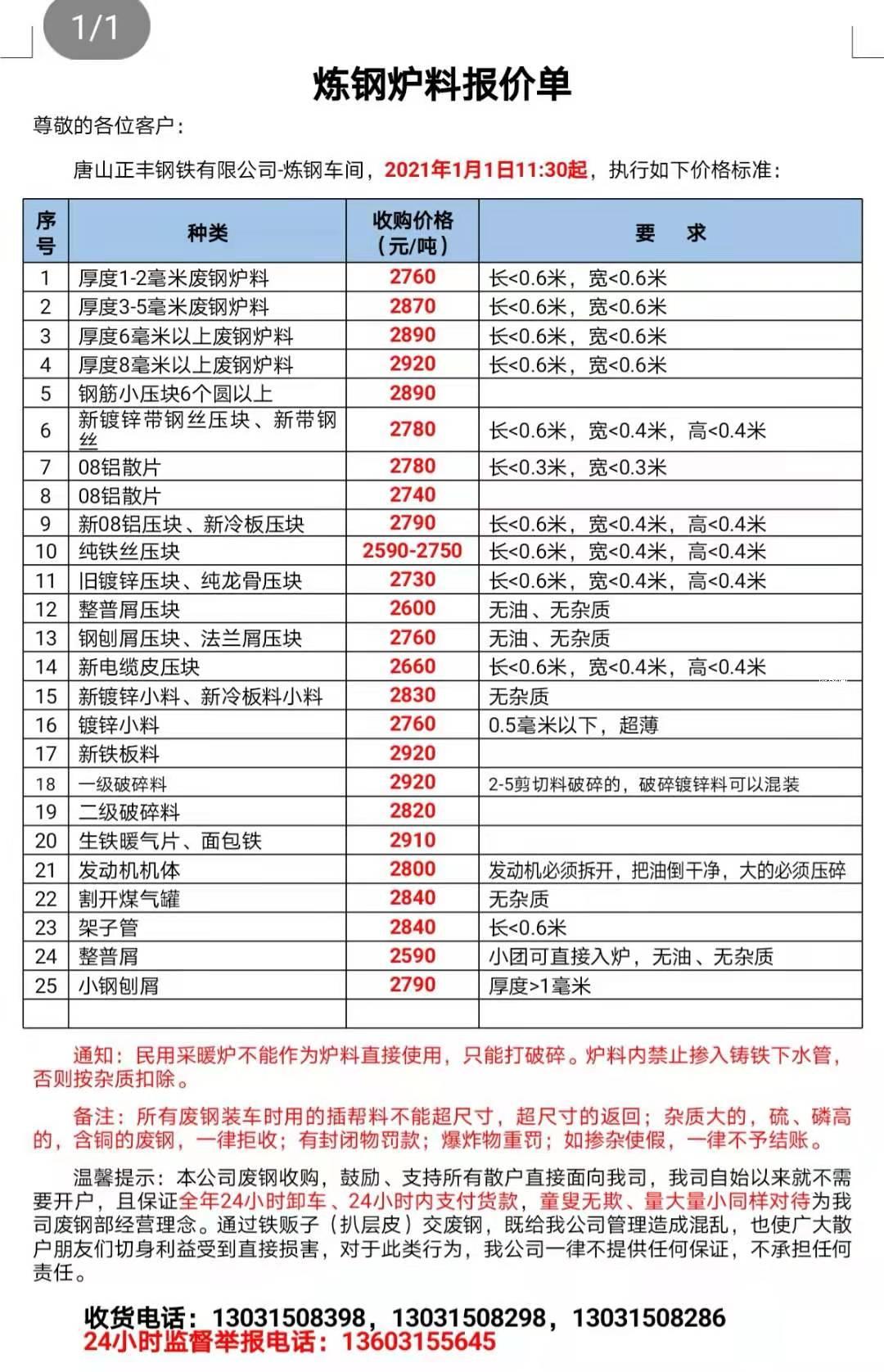 1/1

炼钢炉料报价单

尊敬的各位客户：

唐山正丰钢铁有限公司-炼钢车间，2021年1月1日11:30起，执行如下价格标准：

| 序号 | 种类 | 收购价格（元/吨） | 要　求 |
|---|---|---|---|
| 1 | 厚度1-2毫米废钢炉料 | 2760 | 长<0.6米，宽<0.6米 |
| 2 | 厚度3-5毫米废钢炉料 | 2870 | 长<0.6米，宽<0.6米 |
| 3 | 厚度6毫米以上废钢炉料 | 2890 | 长<0.6米，宽<0.6米 |
| 4 | 厚度8毫米以上废钢炉料 | 2920 | 长<0.6米，宽<0.6米 |
| 5 | 钢筋小压块6个圆以上 | 2890 | |
| 6 | 新镀锌带钢丝压块、新带钢丝 | 2780 | 长<0.6米，宽<0.4米，高<0.4米 |
| 7 | 08铝散片 | 2780 | 长<0.3米，宽<0.3米 |
| 8 | 08铝散片 | 2740 | |
| 9 | 新08铝压块、新冷板压块 | 2790 | 长<0.6米，宽<0.4米，高<0.4米 |
| 10 | 纯铁丝压块 | 2590-2750 | 长<0.6米，宽<0.4米，高<0.4米 |
| 11 | 旧镀锌压块、纯龙骨压块 | 2730 | 长<0.6米，宽<0.4米，高<0.4米 |
| 12 | 整普屑压块 | 2600 | 无油、无杂质 |
| 13 | 钢刨屑压块、法兰屑压块 | 2760 | 无油、无杂质 |
| 14 | 新电缆皮压块 | 2660 | 长<0.6米，宽<0.4米，高<0.4米 |
| 15 | 新镀锌小料、新冷板料小料 | 2830 | 无杂质 |
| 16 | 镀锌小料 | 2760 | 0.5毫米以下，超薄 |
| 17 | 新铁板料 | 2920 | |
| 18 | 一级破碎料 | 2920 | 2-5剪切料破碎的，破碎镀锌料可以混装 |
| 19 | 二级破碎料 | 2820 | |
| 20 | 生铁暖气片、面包铁 | 2910 | |
| 21 | 发动机机体 | 2800 | 发动机必须拆开，把油倒干净，大的必须压碎 |
| 22 | 割开煤气罐 | 2840 | 无杂质 |
| 23 | 架子管 | 2840 | 长<0.6米 |
| 24 | 整普屑 | 2590 | 小团可直接入炉，无油、无杂质 |
| 25 | 小钢刨屑 | 2790 | 厚度>1毫米 |
| | | | |

通知：民用采暖炉不能作为炉料直接使用，只能打破碎。炉料内禁止掺入铸铁下水管，否则按杂质扣除。

备注：所有废钢装车时用的插帮料不能超尺寸，超尺寸的返回；杂质大的，硫、磷高的，含铜的废钢，一律拒收；有封闭物罚款；爆炸物重罚；如掺杂使假，一律不予结账。

温馨提示：本公司废钢收购，鼓励、支持所有散户直接面向我司，我司自始以来就不需要开户，且保证全年24小时卸车、24小时内支付货款，童叟无欺、量大量小同样对待为我司废钢部经营理念。通过铁贩子（扒层皮）交废钢，既给我公司管理造成混乱，也使广大散户朋友们切身利益受到直接损害，对于此类行为，我公司一律不提供任何保证，不承担任何责任。

收货电话：13031508398，13031508298，13031508286
24小时监督举报电话：13603155645